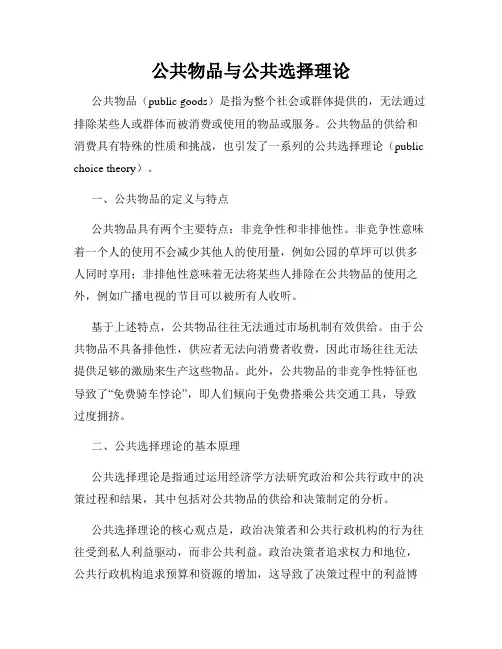 公共物品与公共选择理论

公共物品（public goods）是指为整个社会或群体提供的，无法通过排除某些人或群体而被消费或使用的物品或服务。公共物品的供给和消费具有特殊的性质和挑战，也引发了一系列的公共选择理论（public choice theory）。

一、公共物品的定义与特点

公共物品具有两个主要特点：非竞争性和非排他性。非竞争性意味着一个人的使用不会减少其他人的使用量，例如公园的草坪可以供多人同时享用；非排他性意味着无法将某些人排除在公共物品的使用之外，例如广播电视的节目可以被所有人收听。

基于上述特点，公共物品往往无法通过市场机制有效供给。由于公共物品不具备排他性，供应者无法向消费者收费，因此市场往往无法提供足够的激励来生产这些物品。此外，公共物品的非竞争性特征也导致了“免费骑车悖论”，即人们倾向于免费搭乘公共交通工具，导致过度拥挤。

二、公共选择理论的基本原理

公共选择理论是指通过运用经济学方法研究政治和公共行政中的决策过程和结果，其中包括对公共物品的供给和决策制定的分析。

公共选择理论的核心观点是，政治决策者和公共行政机构的行为往往受到私人利益驱动，而非公共利益。政治决策者追求权力和地位，公共行政机构追求预算和资源的增加，这导致了决策过程中的利益博